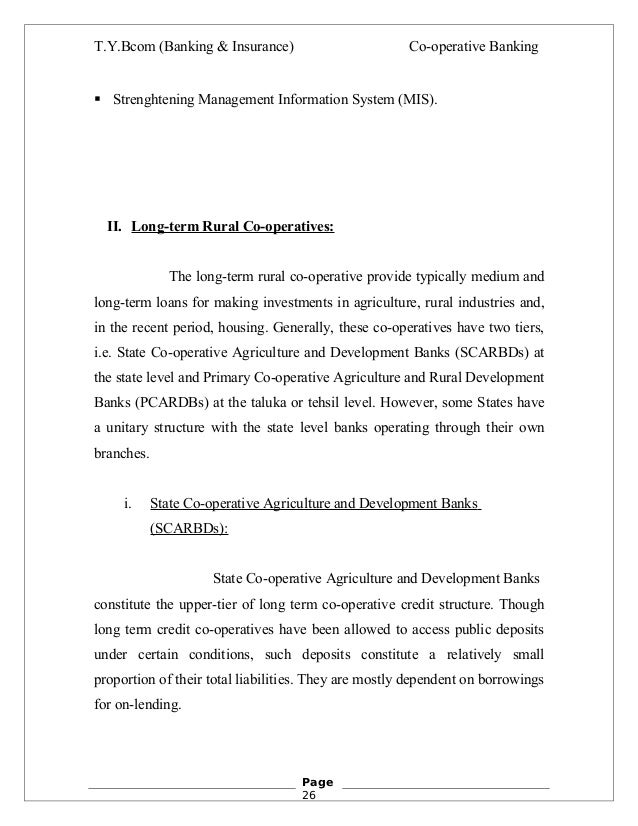 T.Y.Bcom (Banking & Insurance) Co-operative Banking

▪ Strenghtening Management Information System (MIS).

II. Long-term Rural Co-operatives:

The long-term rural co-operative provide typically medium and long-term loans for making investments in agriculture, rural industries and, in the recent period, housing. Generally, these co-operatives have two tiers, i.e. State Co-operative Agriculture and Development Banks (SCARBDs) at the state level and Primary Co-operative Agriculture and Rural Development Banks (PCARDBs) at the taluka or tehsil level. However, some States have a unitary structure with the state level banks operating through their own branches.

i. State Co-operative Agriculture and Development Banks (SCARBDs):

State Co-operative Agriculture and Development Banks constitute the upper-tier of long term co-operative credit structure. Though long term credit co-operatives have been allowed to access public deposits under certain conditions, such deposits constitute a relatively small proportion of their total liabilities. They are mostly dependent on borrowings for on-lending.

Page 26